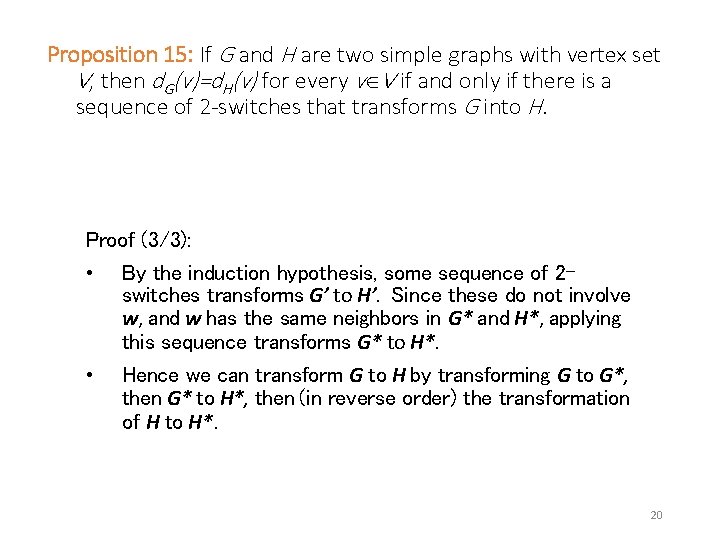 Proposition 15: If G and H are two simple graphs with vertex set V, then $d_G(v)=d_H(v)$ for every $v \in V$ if and only if there is a sequence of 2-switches that transforms G into H.

Proof (3/3):

• By the induction hypothesis, some sequence of 2-switches transforms G' to H'. Since these do not involve w, and w has the same neighbors in G* and H*, applying this sequence transforms G* to H*.

• Hence we can transform G to H by transforming G to G*, then G* to H*, then (in reverse order) the transformation of H to H*.

20